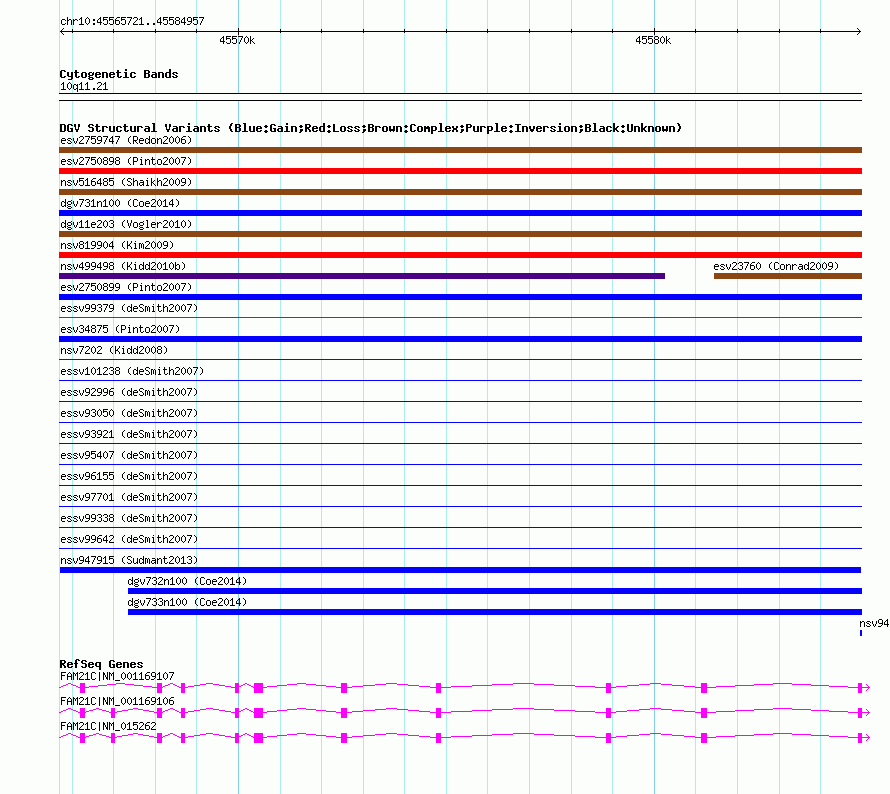 chr10:45565721..45584957

45570k

45580k

Cytogenetic Bands
10q11.21

DGV Structural Variants (Blue:Gain;Red:Loss;Brown:Complex;Purple:Inversion;Black:Unknown)
esv2759747 (Redon2006)
esv2750898 (Pinto2007)
nsv516485 (Shaikh2009)
dgv731n100 (Coe2014)
dgv11e203 (Vogler2010)
nsv819904 (Kim2009)
nsv499498 (Kidd2010b)
esv23760 (Conrad2009)
esv2750899 (Pinto2007)
essv99379 (deSmith2007)
esv34875 (Pinto2007)
nsv7202 (Kidd2008)
essv101238 (deSmith2007)
essv92996 (deSmith2007)
essv93050 (deSmith2007)
essv93921 (deSmith2007)
essv95407 (deSmith2007)
essv96155 (deSmith2007)
essv97701 (deSmith2007)
essv99338 (deSmith2007)
essv99642 (deSmith2007)
nsv947915 (Sudmant2013)
dgv732n100 (Coe2014)
dgv733n100 (Coe2014)
nsv94

RefSeq Genes
FAM21C|NM_001169107
FAM21C|NM_001169106
FAM21C|NM_015262